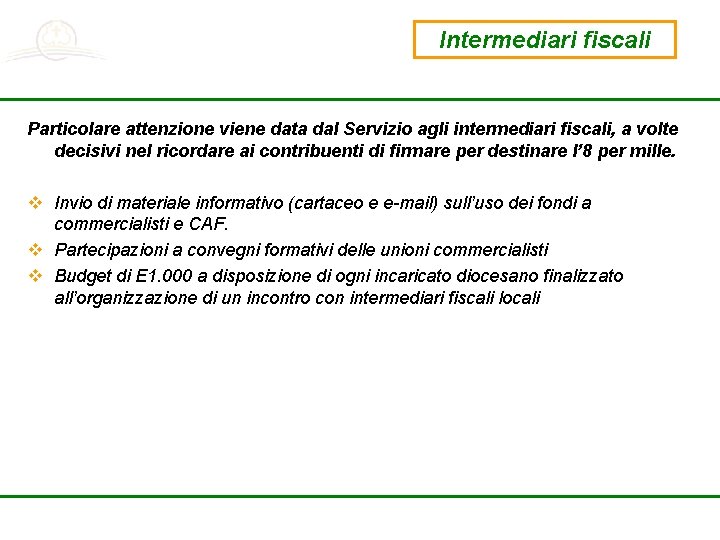 Intermediari fiscali

Particolare attenzione viene data dal Servizio agli intermediari fiscali, a volte decisivi nel ricordare ai contribuenti di firmare per destinare l'8 per mille.

❖ Invio di materiale informativo (cartaceo e e-mail) sull'uso dei fondi a commercialisti e CAF.
❖ Partecipazioni a convegni formativi delle unioni commercialisti
❖ Budget di E1.000 a disposizione di ogni incaricato diocesano finalizzato all'organizzazione di un incontro con intermediari fiscali locali